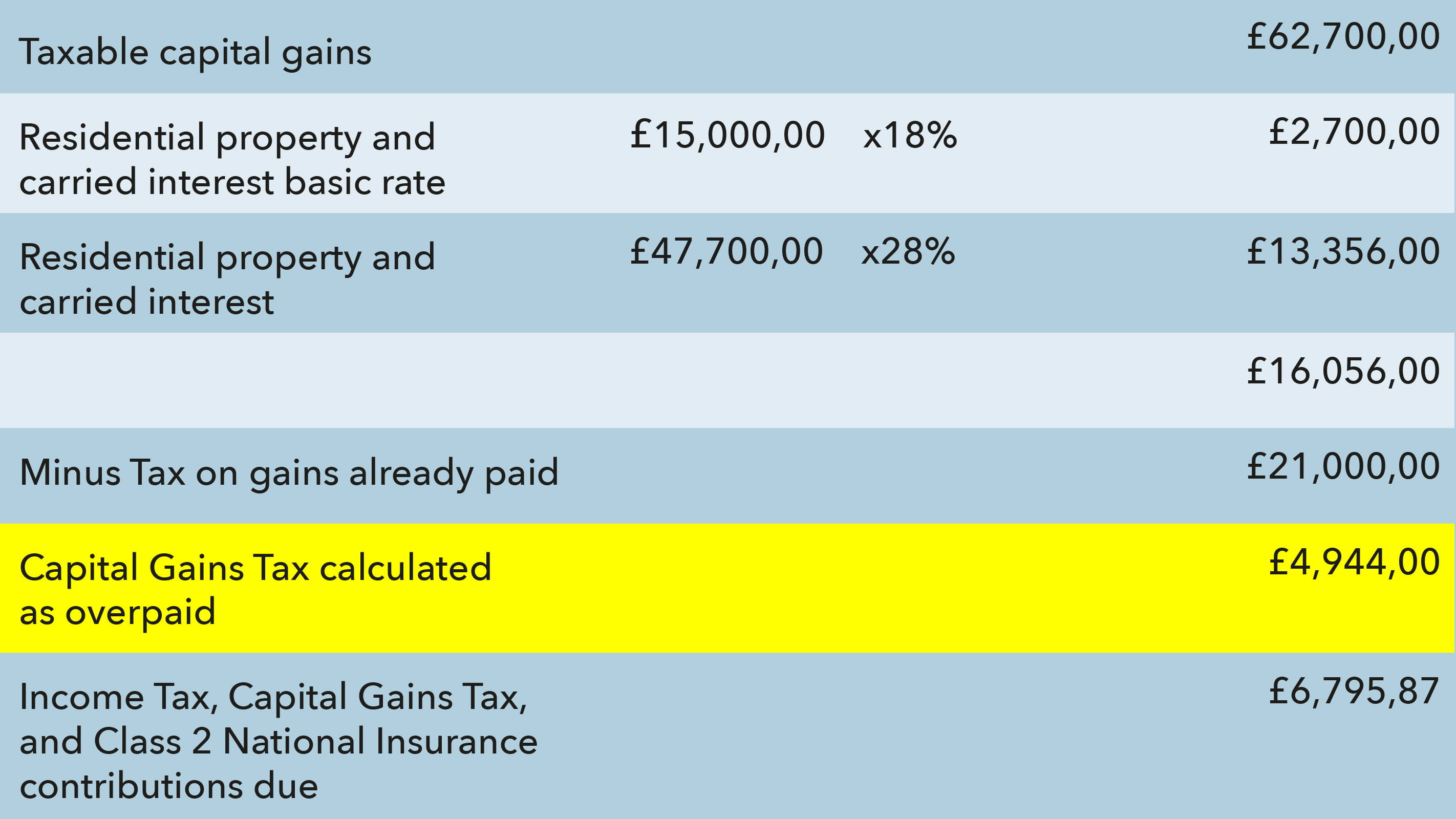 | | | | |
|---|---|---|---|
| Taxable capital gains | | | £62,700,00 |
| Residential property and carried interest basic rate | £15,000,00 | x18% | £2,700,00 |
| Residential property and carried interest | £47,700,00 | x28% | £13,356,00 |
| | | | £16,056,00 |
| Minus Tax on gains already paid | | | £21,000,00 |
| Capital Gains Tax calculated as overpaid | | | £4,944,00 |
| Income Tax, Capital Gains Tax, and Class 2 National Insurance contributions due | | | £6,795,87 |